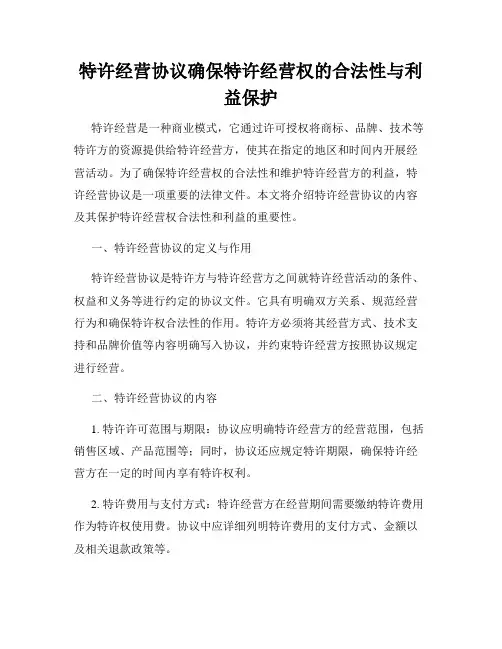 特许经营协议确保特许经营权的合法性与利益保护

特许经营是一种商业模式，它通过许可授权将商标、品牌、技术等特许方的资源提供给特许经营方，使其在指定的地区和时间内开展经营活动。为了确保特许经营权的合法性和维护特许经营方的利益，特许经营协议是一项重要的法律文件。本文将介绍特许经营协议的内容及其保护特许经营权合法性和利益的重要性。

一、特许经营协议的定义与作用

特许经营协议是特许方与特许经营方之间就特许经营活动的条件、权益和义务等进行约定的协议文件。它具有明确双方关系、规范经营行为和确保特许权合法性的作用。特许方必须将其经营方式、技术支持和品牌价值等内容明确写入协议，并约束特许经营方按照协议规定进行经营。

二、特许经营协议的内容

1. 特许许可范围与期限：协议应明确特许经营方的经营范围，包括销售区域、产品范围等；同时，协议还应规定特许期限，确保特许经营方在一定的时间内享有特许权利。

2. 特许费用与支付方式：特许经营方在经营期间需要缴纳特许费用作为特许权使用费。协议中应详细列明特许费用的支付方式、金额以及相关退款政策等。